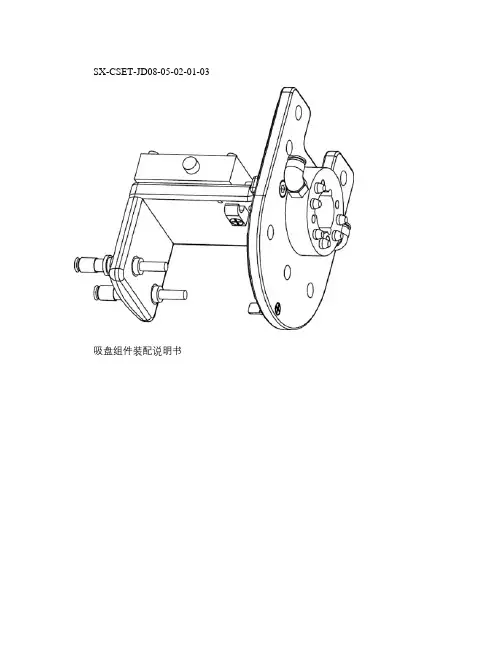 SX-CSET-JD08-05-02-01-03

吸盘组件装配说明书